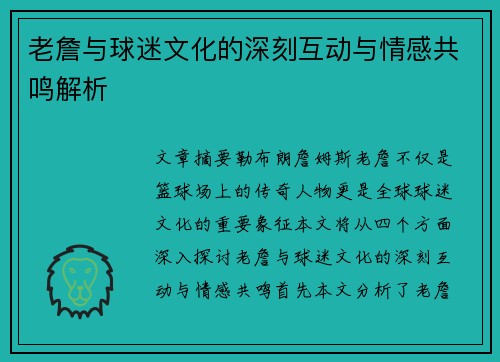 老詹与球迷文化的深刻互动与情感共鸣解析

文章摘要勒布朗詹姆斯老詹不仅是篮球场上的传奇人物更是全球球迷文化的重要象征本文将从四个方面深入探讨老詹与球迷文化的深刻互动与情感共鸣首先本文分析了老詹